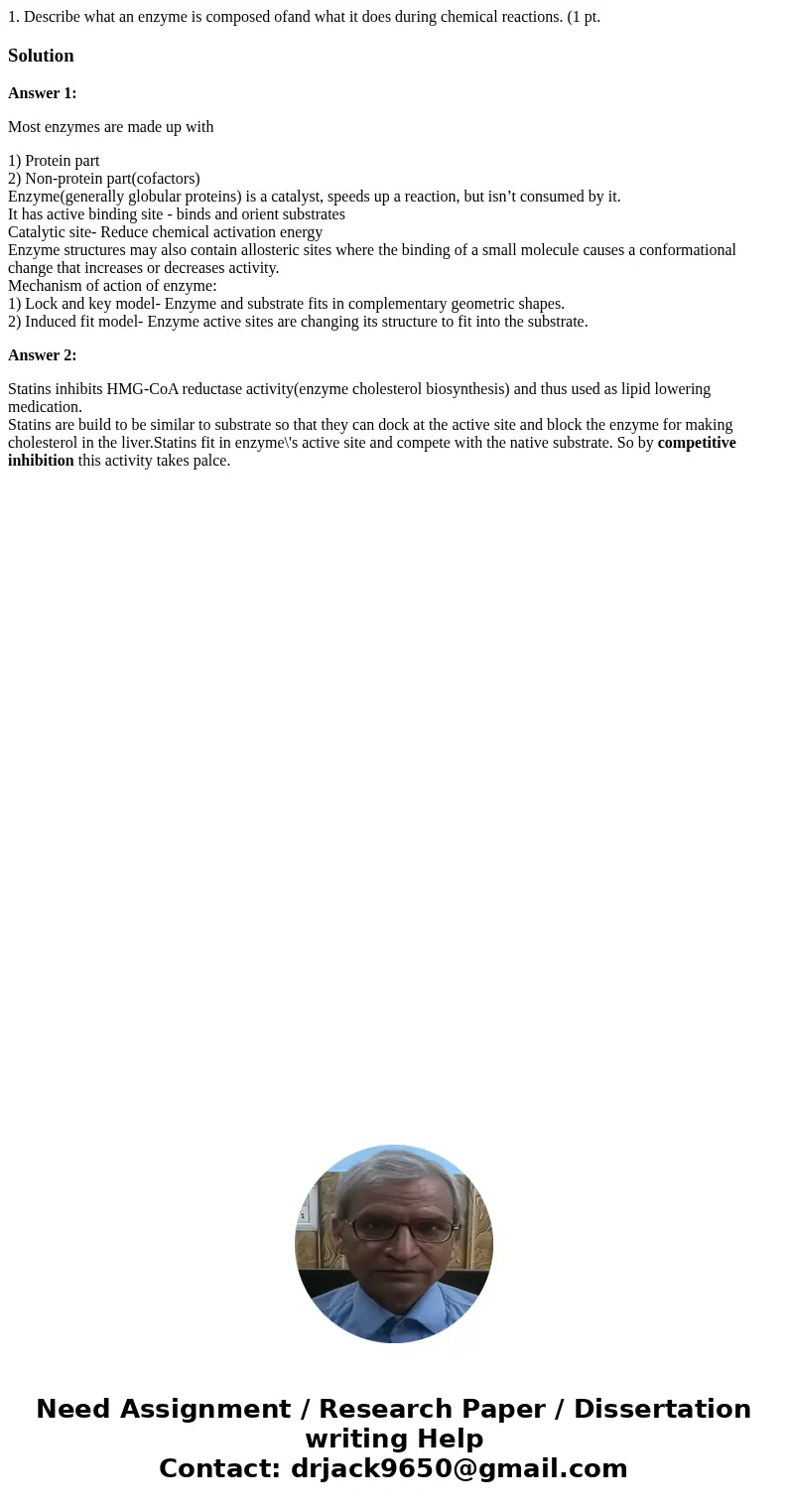 1. Describe what an enzyme is composed ofand what it does during chemical reactions. (1 pt.

Solution

Answer 1:

Most enzymes are made up with

1) Protein part
2) Non-protein part(cofactors)
Enzyme(generally globular proteins) is a catalyst, speeds up a reaction, but isn't consumed by it.
It has active binding site - binds and orient substrates
Catalytic site- Reduce chemical activation energy
Enzyme structures may also contain allosteric sites where the binding of a small molecule causes a conformational change that increases or decreases activity.
Mechanism of action of enzyme:
1) Lock and key model- Enzyme and substrate fits in complementary geometric shapes.
2) Induced fit model- Enzyme active sites are changing its structure to fit into the substrate.

Answer 2:

Statins inhibits HMG-CoA reductase activity(enzyme cholesterol biosynthesis) and thus used as lipid lowering medication.
Statins are build to be similar to substrate so that they can dock at the active site and block the enzyme for making cholesterol in the liver.Statins fit in enzyme\'s active site and compete with the native substrate. So by competitive inhibition this activity takes palce.

Need Assignment / Research Paper / Dissertation writing Help
Contact: drjack9650@gmail.com